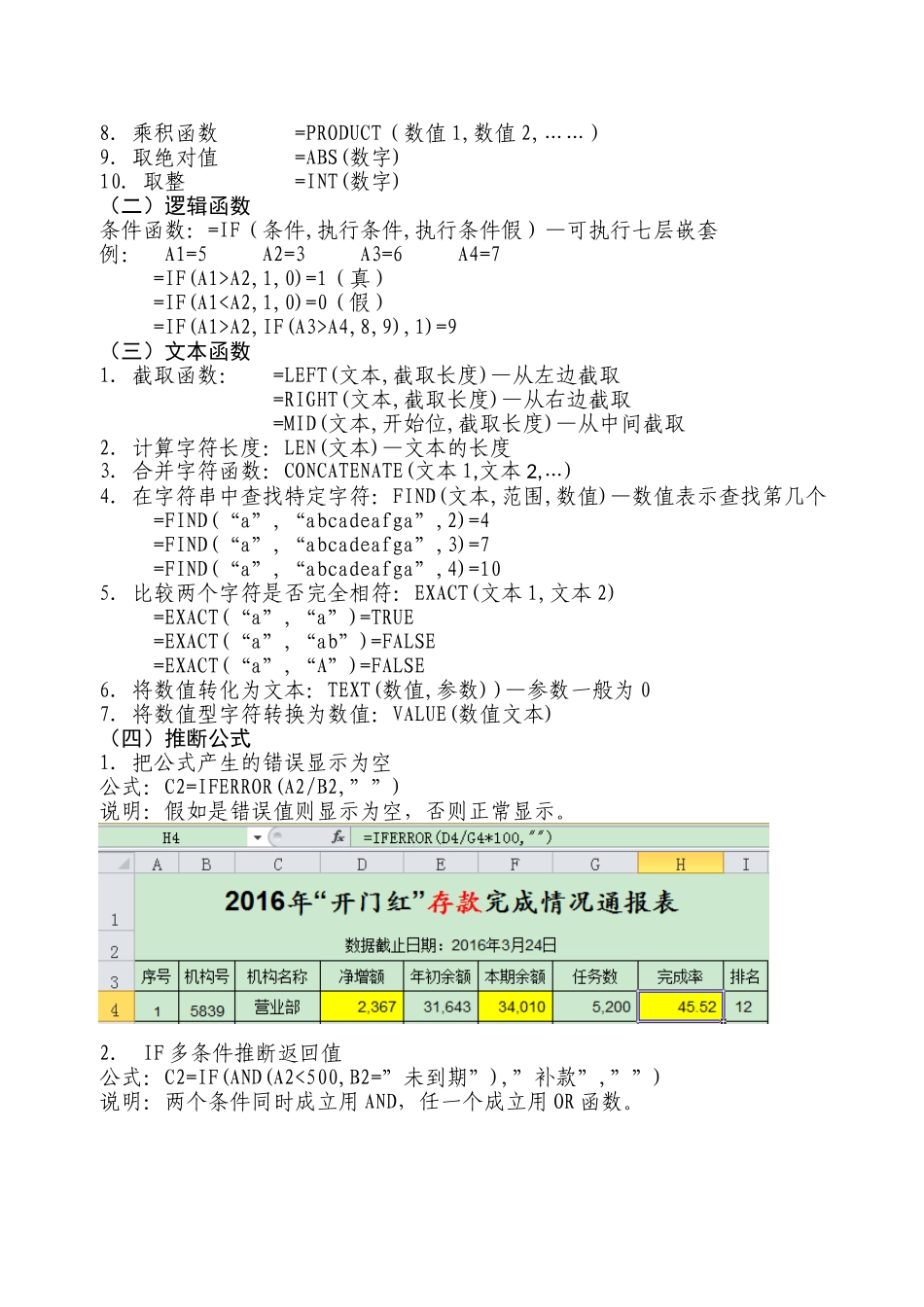 8. 乘积函数　　　=PRODUCT（数值 1,数值 2,……）
9. 取绝对值　　　=ABS(数字)
10. 取整　　　　=INT(数字)
（二）逻辑函数
条件函数：=IF（条件,执行条件,执行条件假）—可执行七层嵌套
例：　A1=5　　A2=3　　A3=6　　A4=7
=IF(A1>A2,1,0)=1（真）
=IF(A1<A2,1,0)=0（假）
=IF(A1>A2,IF(A3>A4,8,9),1)=9
（三）文本函数
1. 截取函数：　=LEFT(文本,截取长度)—从左边截取
=RIGHT(文本,截取长度)—从右边截取
=MID(文本,开始位,截取长度)—从中间截取
2. 计算字符长度：LEN(文本)—文本的长度
3. 合并字符函数：CONCATENATE(文本 1,文本 2,…)
4. 在字符串中查找特定字符：FIND(文本,范围,数值)—数值表示查找第几个
=FIND（“a”，“abcadeafga”，2)=4
=FIND（“a”，“abcadeafga”，3)=7
=FIND（“a”，“abcadeafga”，4)=10
5. 比较两个字符是否完全相符：EXACT(文本 1,文本 2)
=EXACT（“a”，“a”）=TRUE
=EXACT（“a”，“ab”）=FALSE
=EXACT（“a”，“A”）=FALSE
6. 将数值转化为文本：TEXT(数值,参数))—参数一般为 0
7. 将数值型字符转换为数值：VALUE(数值文本)
（四）推断公式
1. 把公式产生的错误显示为空
公式：C2=IFERROR(A2/B2,””)
说明：假如是错误值则显示为空，否则正常显示。

H4　　fx　=IFERROR(D4/G4*100,"")

| | A | B | C | D | E | F | G | H | I |
|---|---|---|---|---|---|---|---|---|---|
| 1 | 2016年“开门红”存款完成情况通报表 | | | | | | | | |
| 2 | 数据截止日期：2016年3月24日 | | | | | | | | |
| 3 | 序号 | 机构号 | 机构名称 | 净增额 | 年初余额 | 本期余额 | 任务数 | 完成率 | 排名 |
| 4 | 1 | 5839 | 营业部 | 2,367 | 31,643 | 34,010 | 5,200 | 45.52 | 12 |

2. IF 多条件推断返回值
公式：C2=IF(AND(A2<500,B2=”未到期”),”补款”,””)
说明：两个条件同时成立用 AND，任一个成立用 OR 函数。